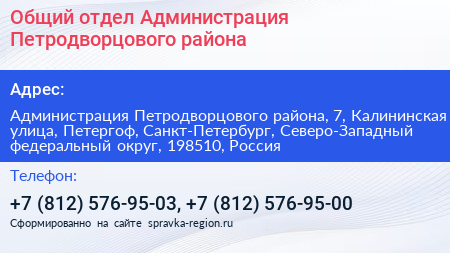 Общий отдел Администрация Петродворцового района

Адрес:

Администрация Петродворцового района, 7, Калининская улица, Петергоф, Санкт-Петербург, Северо-Западный федеральный округ, 198510, Россия

Телефон:

+7 (812) 576-95-03, +7 (812) 576-95-00

Сформированно на сайте spravka-region.ru